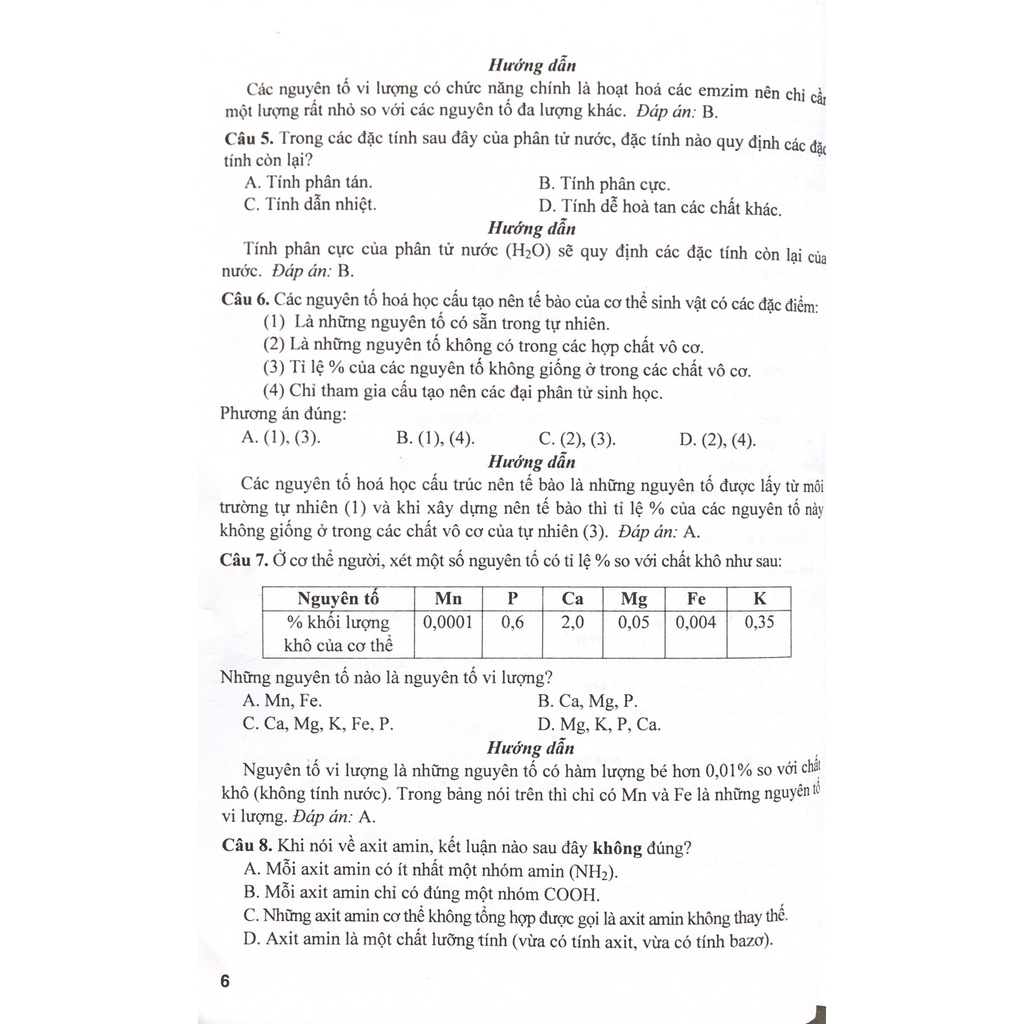 Hướng dẫn

Các nguyên tố vi lượng có chức năng chính là hoạt hoá các emzim nên chỉ cần một lượng rất nhỏ so với các nguyên tố đa lượng khác. Đáp án: B.

Câu 5. Trong các đặc tính sau đây của phân tử nước, đặc tính nào quy định các đặc tính còn lại?

A. Tính phân tán.
B. Tính phân cực.
C. Tính dẫn nhiệt.
D. Tính dễ hoà tan các chất khác.

Hướng dẫn

Tính phân cực của phân tử nước ($H_2O$) sẽ quy định các đặc tính còn lại của nước. Đáp án: B.

Câu 6. Các nguyên tố hoá học cấu tạo nên tế bào của cơ thể sinh vật có các đặc điểm:

(1) Là những nguyên tố có sẵn trong tự nhiên.
(2) Là những nguyên tố không có trong các hợp chất vô cơ.
(3) Tỉ lệ % của các nguyên tố không giống ở trong các chất vô cơ.
(4) Chỉ tham gia cấu tạo nên các đại phân tử sinh học.

Phương án đúng:

A. (1), (3).
B. (1), (4).
C. (2), (3).
D. (2), (4).

Hướng dẫn

Các nguyên tố hoá học cấu trúc nên tế bào là những nguyên tố được lấy từ môi trường tự nhiên (1) và khi xây dựng nên tế bào thì tỉ lệ % của các nguyên tố này không giống ở trong các chất vô cơ của tự nhiên (3). Đáp án: A.

Câu 7. Ở cơ thể người, xét một số nguyên tố có tỉ lệ % so với chất khô như sau:

| Nguyên tố | Mn | P | Ca | Mg | Fe | K |
|---|---|---|---|---|---|---|
| % khối lượng khô của cơ thể | 0,0001 | 0,6 | 2,0 | 0,05 | 0,004 | 0,35 |

Những nguyên tố nào là nguyên tố vi lượng?

A. Mn, Fe.
B. Ca, Mg, P.
C. Ca, Mg, K, Fe, P.
D. Mg, K, P, Ca.

Hướng dẫn

Nguyên tố vi lượng là những nguyên tố có hàm lượng bé hơn 0,01% so với chất khô (không tính nước). Trong bảng nói trên thì chỉ có Mn và Fe là những nguyên tố vi lượng. Đáp án: A.

Câu 8. Khi nói về axit amin, kết luận nào sau đây không đúng?

A. Mỗi axit amin có ít nhất một nhóm amin ($NH_2$).
B. Mỗi axit amin chỉ có đúng một nhóm COOH.
C. Những axit amin cơ thể không tổng hợp được gọi là axit amin không thay thế.
D. Axit amin là một chất lưỡng tính (vừa có tính axit, vừa có tính bazơ).

6